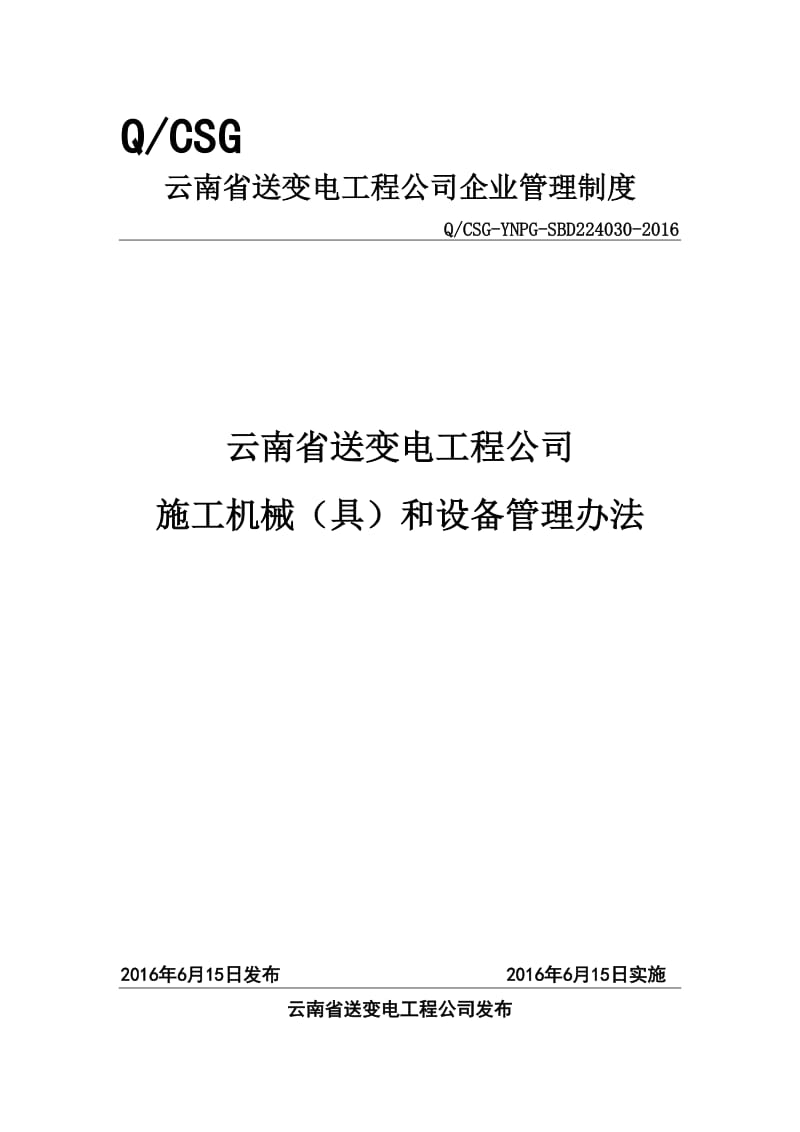 Q/CSG

云南省送变电工程公司企业管理制度

Q/CSG-YNPG-SBD224030-2016

云南省送变电工程公司

施工机械（具）和设备管理办法

2016年6月15日发布 2016年6月15日实施

云南省送变电工程公司发布